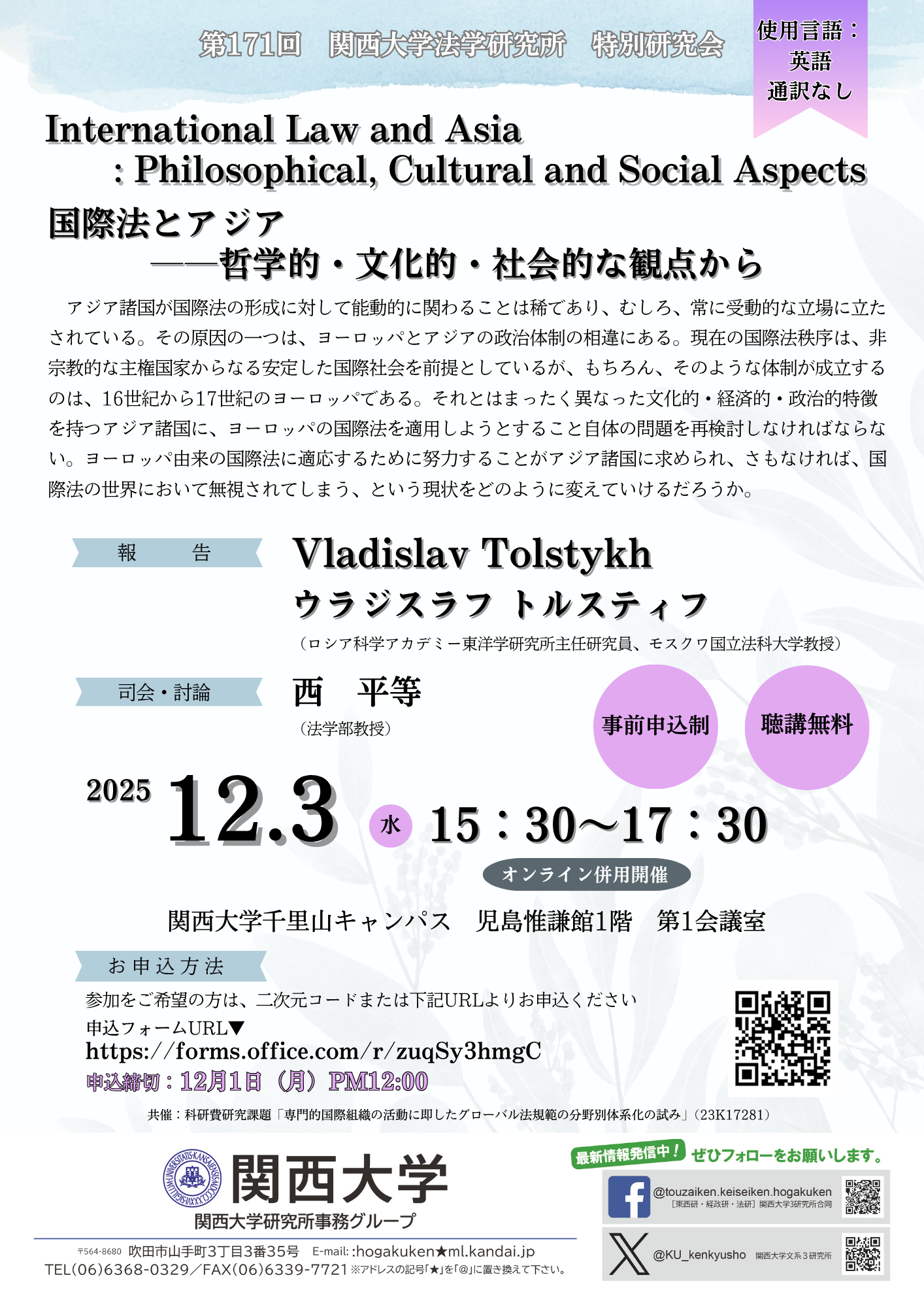 第171回 関西大学法学研究所 特別研究会

使用言語：
英語
通訳なし

International Law and Asia
: Philosophical, Cultural and Social Aspects

国際法とアジア
――哲学的・文化的・社会的な観点から

アジア諸国が国際法の形成に対して能動的に関わることは稀であり、むしろ、常に受動的な立場に立たされている。その原因の一つは、ヨーロッパとアジアの政治体制の相違にある。現在の国際法秩序は、非宗教的な主権国家からなる安定した国際社会を前提としているが、もちろん、そのような体制が成立するのは、16世紀から17世紀のヨーロッパである。それとはまったく異なった文化的・経済的・政治的特徴を持つアジア諸国に、ヨーロッパの国際法を適用しようとすること自体の問題を再検討しなければならない。ヨーロッパ由来の国際法に適応するために努力することがアジア諸国に求められ、さもなければ、国際法の世界において無視されてしまう、という現状をどのように変えていけるだろうか。

報 告

Vladislav Tolstykh
ウラジスラフ トルスティフ
（ロシア科学アカデミー東洋学研究所主任研究員、モスクワ国立法科大学教授）

司会・討論

西 平等
（法学部教授）

事前申込制

聴講無料

2025 12.3 水 15：30～17：30

オンライン併用開催

関西大学千里山キャンパス 児島惟謙館1階 第1会議室

お申込方法

参加をご希望の方は、二次元コードまたは下記URLよりお申込ください
申込フォームURL▼
https://forms.office.com/r/zuqSy3hmgC
申込締切：12月1日（月）PM12:00

共催：科研費研究課題「専門的国際組織の活動に即したグローバル法規範の分野別体系化の試み」（23K17281）

関西大学
関西大学研究所事務グループ

〒564-8680 吹田市山手町3丁目3番35号 E-mail: :hogakuken★ml.kandai.jp
TEL(06)6368-0329／FAX(06)6339-7721 ※アドレスの記号「★」を「@」に置き換えて下さい。

最新情報発信中！ ぜひフォローをお願いします。

@touzaiken.keiseiken.hogakuken
［東西研・経政研・法研］関西大学3研究所合同

@KU_kenkyusho 関西大学文系3研究所